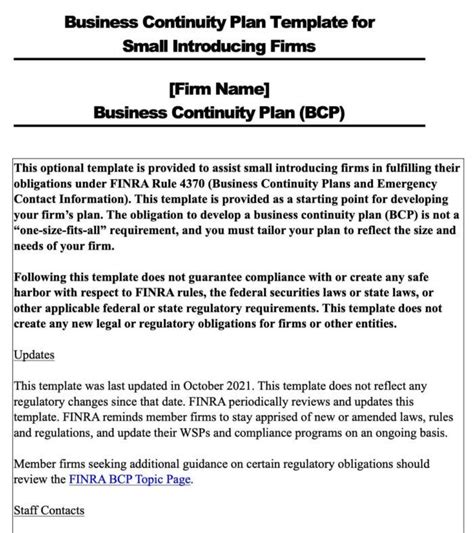 Business Continuity Plan Template for Small Introducing Firms

[Firm Name]
Business Continuity Plan (BCP)

This optional template is provided to assist small introducing firms in fulfilling their obligations under FINRA Rule 4370 (Business Continuity Plans and Emergency Contact Information). This template is provided as a starting point for developing your firm's plan. The obligation to develop a business continuity plan (BCP) is not a "one-size-fits-all" requirement, and you must tailor your plan to reflect the size and needs of your firm.

Following this template does not guarantee compliance with or create any safe harbor with respect to FINRA rules, the federal securities laws or state laws, or other applicable federal or state regulatory requirements. This template does not create any new legal or regulatory obligations for firms or other entities.

Updates

This template was last updated in October 2021. This template does not reflect any regulatory changes since that date. FINRA periodically reviews and updates this template. FINRA reminds member firms to stay apprised of new or amended laws, rules and regulations, and update their WSPs and compliance programs on an ongoing basis.

Member firms seeking additional guidance on certain regulatory obligations should review the FINRA BCP Topic Page.

Staff Contacts